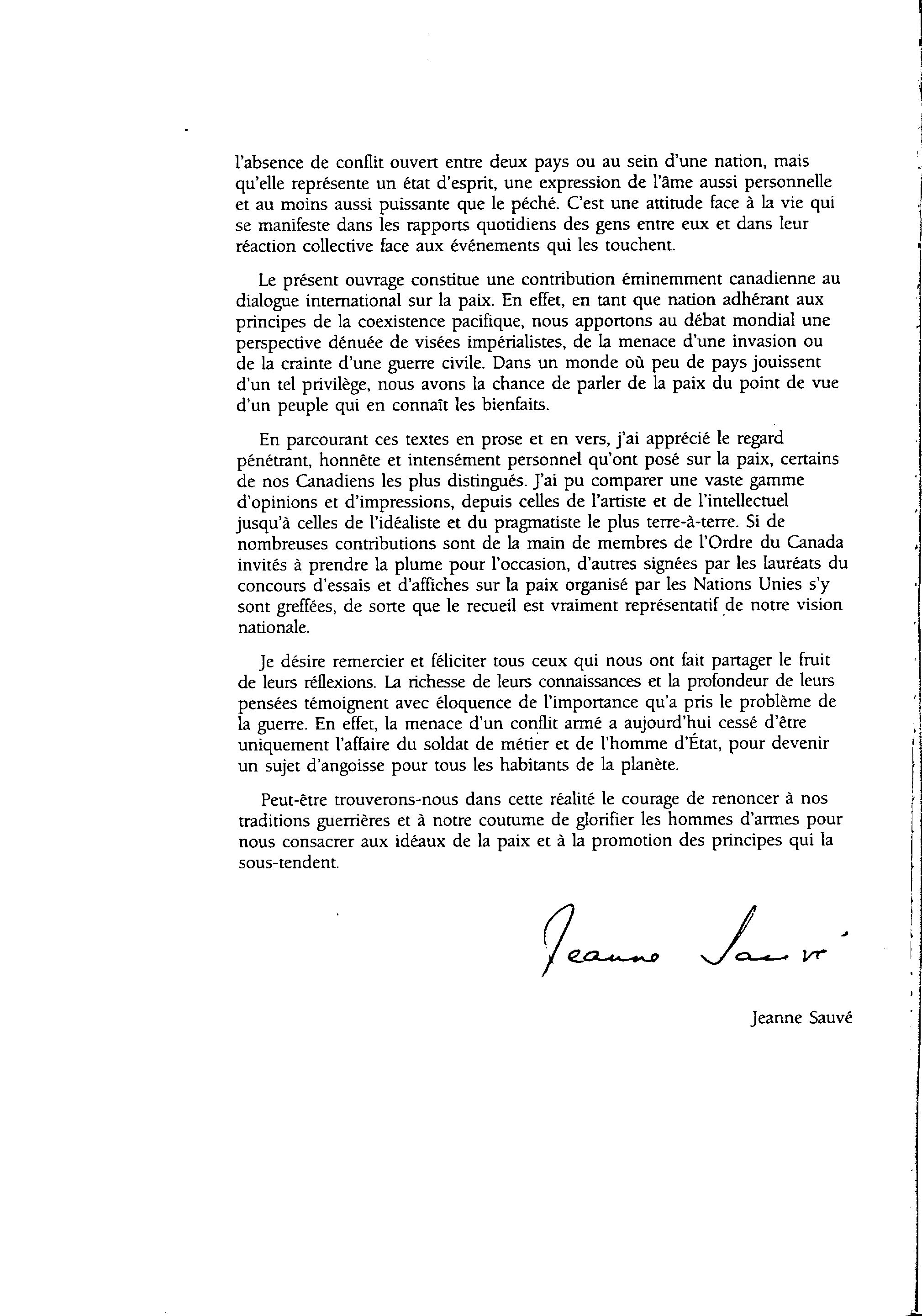 l'absence de conflit ouvert entre deux pays ou au sein d'une nation, mais qu'elle représente un état d'esprit, une expression de l'âme aussi personnelle et au moins aussi puissante que le péché. C'est une attitude face à la vie qui se manifeste dans les rapports quotidiens des gens entre eux et dans leur réaction collective face aux événements qui les touchent.

Le présent ouvrage constitue une contribution éminemment canadienne au dialogue international sur la paix. En effet, en tant que nation adhérant aux principes de la coexistence pacifique, nous apportons au débat mondial une perspective dénuée de visées impérialistes, de la menace d'une invasion ou de la crainte d'une guerre civile. Dans un monde où peu de pays jouissent d'un tel privilège, nous avons la chance de parler de la paix du point de vue d'un peuple qui en connaît les bienfaits.

En parcourant ces textes en prose et en vers, j'ai apprécié le regard pénétrant, honnête et intensément personnel qu'ont posé sur la paix, certains de nos Canadiens les plus distingués. J'ai pu comparer une vaste gamme d'opinions et d'impressions, depuis celles de l'artiste et de l'intellectuel jusqu'à celles de l'idéaliste et du pragmatiste le plus terre-à-terre. Si de nombreuses contributions sont de la main de membres de l'Ordre du Canada invités à prendre la plume pour l'occasion, d'autres signées par les lauréats du concours d'essais et d'affiches sur la paix organisé par les Nations Unies s'y sont greffées, de sorte que le recueil est vraiment représentatif de notre vision nationale.

Je désire remercier et féliciter tous ceux qui nous ont fait partager le fruit de leurs réflexions. La richesse de leurs connaissances et la profondeur de leurs pensées témoignent avec éloquence de l'importance qu'a pris le problème de la guerre. En effet, la menace d'un conflit armé a aujourd'hui cessé d'être uniquement l'affaire du soldat de métier et de l'homme d'État, pour devenir un sujet d'angoisse pour tous les habitants de la planète.

Peut-être trouverons-nous dans cette réalité le courage de renoncer à nos traditions guerrières et à notre coutume de glorifier les hommes d'armes pour nous consacrer aux idéaux de la paix et à la promotion des principes qui la sous-tendent.

Jeanne Sauvé

Jeanne Sauvé